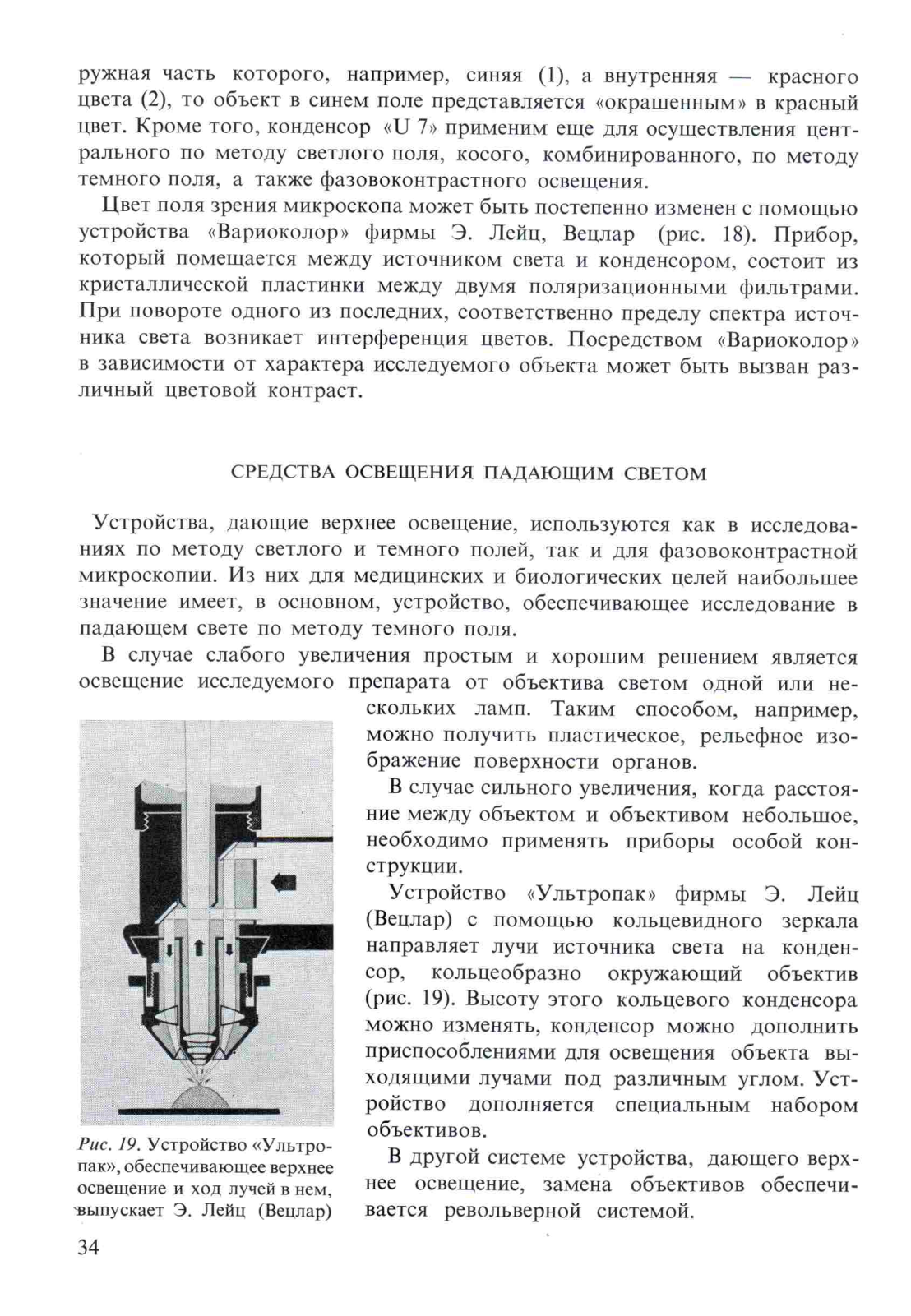 ружная часть которого, например, синяя (1), а внутренняя — красного цвета (2), то объект в синем поле представляется «окрашенным» в красный цвет. Кроме того, конденсор «U 7» применим еще для осуществления центрального по методу светлого поля, косого, комбинированного, по методу темного поля, а также фазовоконтрастного освещения.

Цвет поля зрения микроскопа может быть постепенно изменен с помощью устройства «Вариоколор» фирмы Э. Лейц, Вецлар (рис. 18). Прибор, который помещается между источником света и конденсором, состоит из кристаллической пластинки между двумя поляризационными фильтрами. При повороте одного из последних, соответственно пределу спектра источника света возникает интерференция цветов. Посредством «Вариоколор» в зависимости от характера исследуемого объекта может быть вызван различный цветовой контраст.

СРЕДСТВА ОСВЕЩЕНИЯ ПАДАЮЩИМ СВЕТОМ

Устройства, дающие верхнее освещение, используются как в исследованиях по методу светлого и темного полей, так и для фазовоконтрастной микроскопии. Из них для медицинских и биологических целей наибольшее значение имеет, в основном, устройство, обеспечивающее исследование в падающем свете по методу темного поля.

В случае слабого увеличения простым и хорошим решением является освещение исследуемого препарата от объектива светом одной или нескольких ламп. Таким способом, например, можно получить пластическое, рельефное изображение поверхности органов.

В случае сильного увеличения, когда расстояние между объектом и объективом небольшое, необходимо применять приборы особой конструкции.

Устройство «Ультропак» фирмы Э. Лейц (Вецлар) с помощью кольцевидного зеркала направляет лучи источника света на конденсор, кольцеобразно окружающий объектив (рис. 19). Высоту этого кольцевого конденсора можно изменять, конденсор можно дополнить приспособлениями для освещения объекта выходящими лучами под различным углом. Устройство дополняется специальным набором объективов.

В другой системе устройства, дающего верхнее освещение, замена объективов обеспечивается револьверной системой.

Рис. 19. Устройство «Ультропак», обеспечивающее верхнее освещение и ход лучей в нем, выпускает Э. Лейц (Вецлар)

34